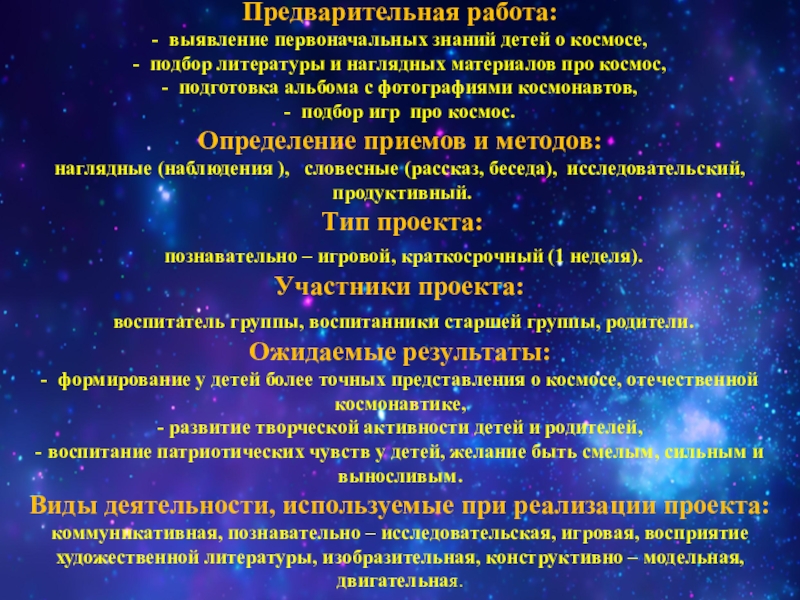 Предварительная работа:
- выявление первоначальных знаний детей о космосе,
- подбор литературы и наглядных материалов про космос,
- подготовка альбома с фотографиями космонавтов,
- подбор игр про космос.

Определение приемов и методов:
наглядные (наблюдения ), словесные (рассказ, беседа), исследовательский, продуктивный.

Тип проекта:
познавательно – игровой, краткосрочный (1 неделя).

Участники проекта:
воспитатель группы, воспитанники старшей группы, родители.

Ожидаемые результаты:
- формирование у детей более точных представления о космосе, отечественной космонавтике,
- развитие творческой активности детей и родителей,
- воспитание патриотических чувств у детей, желание быть смелым, сильным и выносливым.

Виды деятельности, используемые при реализации проекта:
коммуникативная, познавательно – исследовательская, игровая, восприятие художественной литературы, изобразительная, конструктивно – модельная, двигательная.